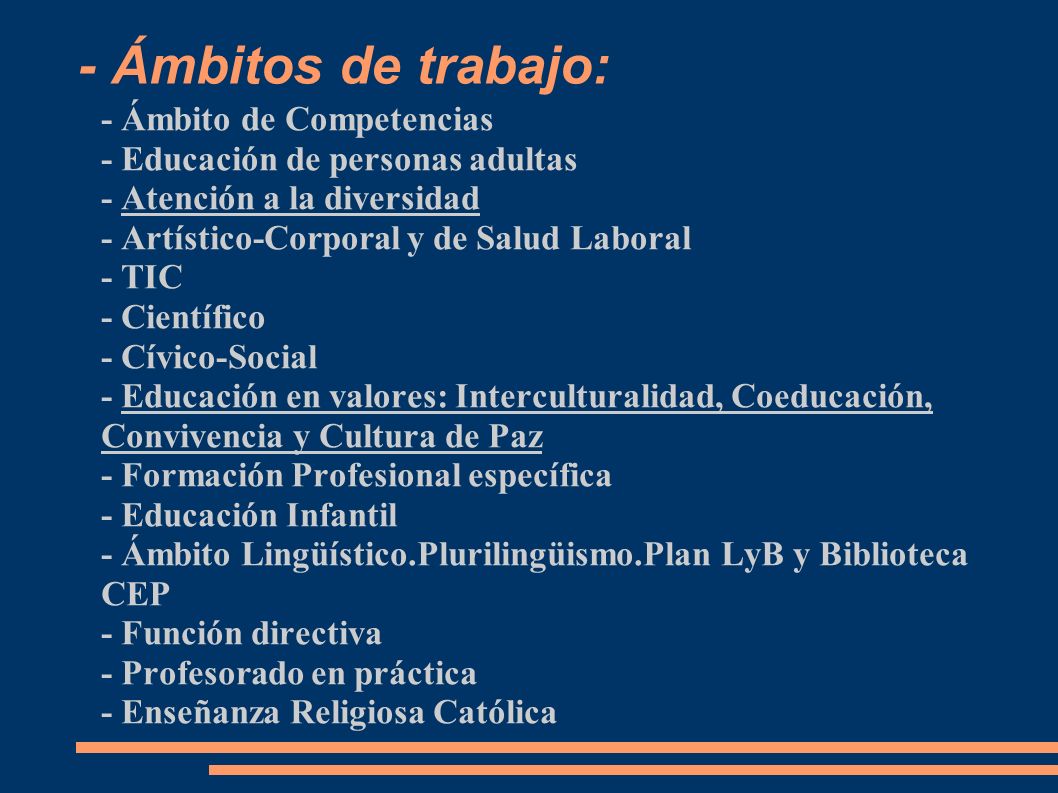 - Ámbitos de trabajo:

- Ámbito de Competencias
- Educación de personas adultas
- Atención a la diversidad
- Artístico-Corporal y de Salud Laboral
- TIC
- Científico
- Cívico-Social
- Educación en valores: Interculturalidad, Coeducación, Convivencia y Cultura de Paz
- Formación Profesional específica
- Educación Infantil
- Ámbito Lingüístico.Plurilingüismo.Plan LyB y Biblioteca CEP
- Función directiva
- Profesorado en práctica
- Enseñanza Religiosa Católica